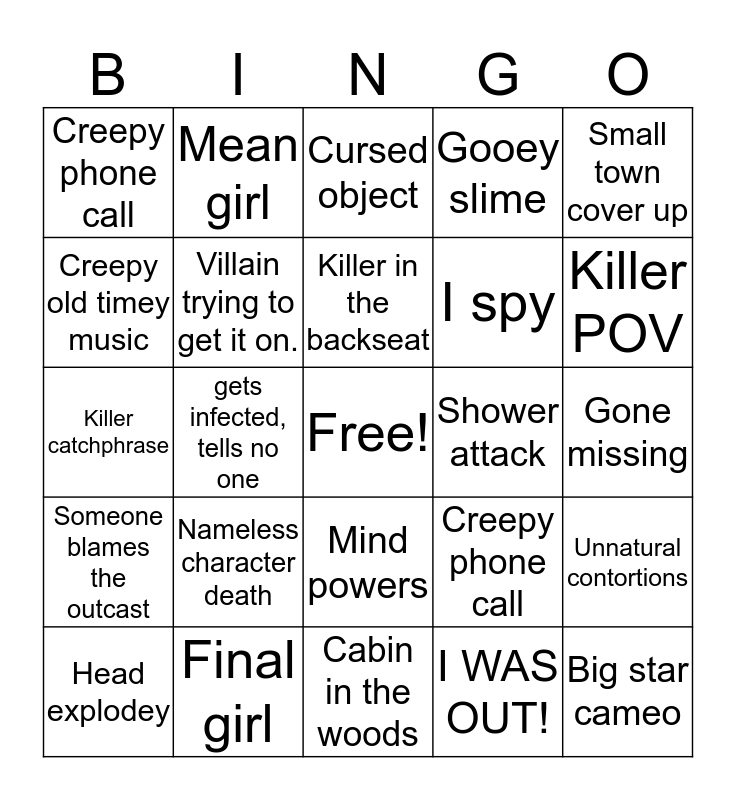 | B | I | N | G | O |
|---|---|---|---|---|
| Creepy phone call | Mean girl | Cursed object | Gooey slime | Small town cover up |
| Creepy old timey music | Villain trying to get it on. | Killer in the backseat | I spy | Killer POV |
| Killer catchphrase | gets infected, tells no one | Free! | Shower attack | Gone missing |
| Someone blames the outcast | Nameless character death | Mind powers | Creepy phone call | Unnatural contortions |
| Head explodey | Final girl | Cabin in the woods | I WAS OUT! | Big star cameo |